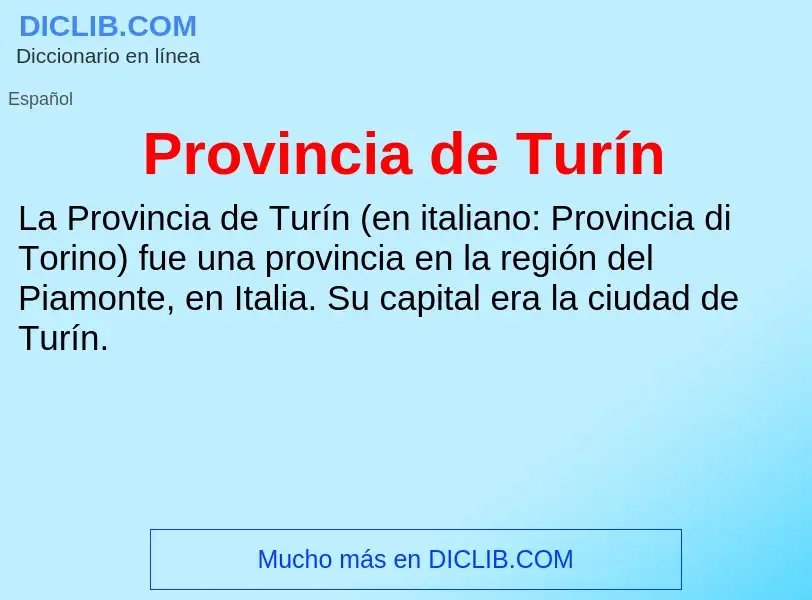 DICLIB.COM
Diccionario en línea

Español

Provincia de Turín

La Provincia de Turín (en italiano: Provincia di Torino) fue una provincia en la región del Piamonte, en Italia. Su capital era la ciudad de Turín.

Mucho más en DICLIB.COM